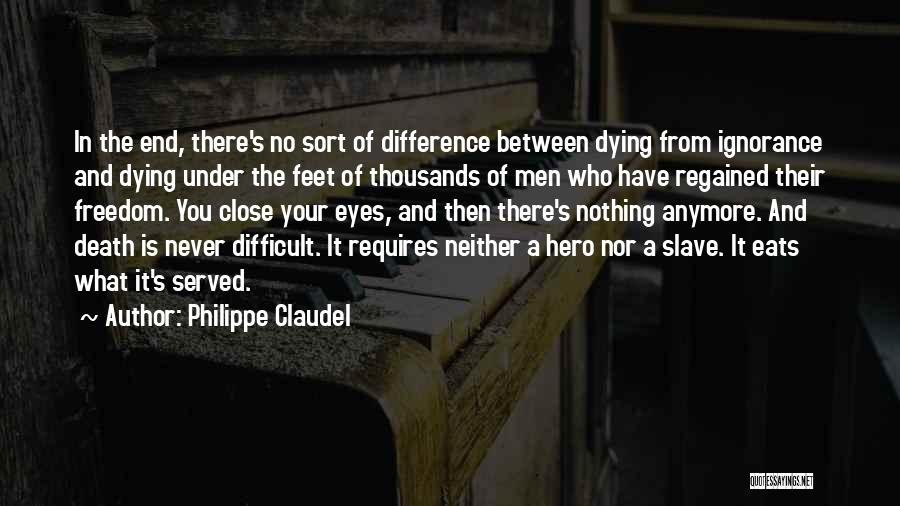 In the end, there's no sort of difference between dying from ignorance and dying under the feet of thousands of men who have regained their freedom. You close your eyes, and then there's nothing anymore. And death is never difficult. It requires neither a hero nor a slave. It eats what it's served.

~ Author: Philippe Claudel

QUOTESSAYINGS.NET